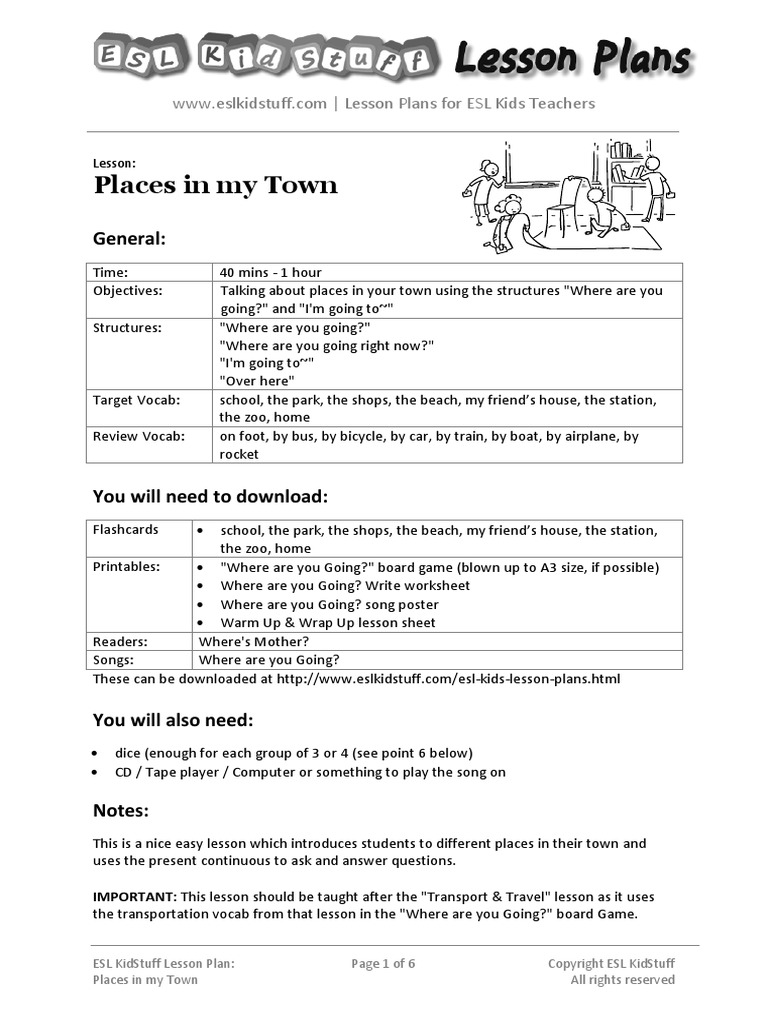 ESL Kid Stuff Lesson Plans

www.eslkidstuff.com | Lesson Plans for ESL Kids Teachers

Lesson:
Places in my Town

General:

| Time: | 40 mins - 1 hour |
|---|---|
| Objectives: | Talking about places in your town using the structures "Where are you going?" and "I'm going to~" |
| Structures: | "Where are you going?" "Where are you going right now?" "I'm going to~" "Over here" |
| Target Vocab: | school, the park, the shops, the beach, my friend's house, the station, the zoo, home |
| Review Vocab: | on foot, by bus, by bicycle, by car, by train, by boat, by airplane, by rocket |

You will need to download:

| Flashcards | • school, the park, the shops, the beach, my friend's house, the station, the zoo, home |
|---|---|
| Printables: | • "Where are you Going?" board game (blown up to A3 size, if possible) • Where are you Going? Write worksheet • Where are you Going? song poster • Warm Up & Wrap Up lesson sheet |
| Readers: | Where's Mother? |
| Songs: | Where are you Going? |

These can be downloaded at http://www.eslkidstuff.com/esl-kids-lesson-plans.html

You will also need:

• dice (enough for each group of 3 or 4 (see point 6 below)
• CD / Tape player / Computer or something to play the song on

Notes:

This is a nice easy lesson which introduces students to different places in their town and uses the present continuous to ask and answer questions.

IMPORTANT: This lesson should be taught after the "Transport & Travel" lesson as it uses the transportation vocab from that lesson in the "Where are you Going?" board Game.

ESL KidStuff Lesson Plan:
Places in my Town

Page 1 of 6

Copyright ESL KidStuff
All rights reserved